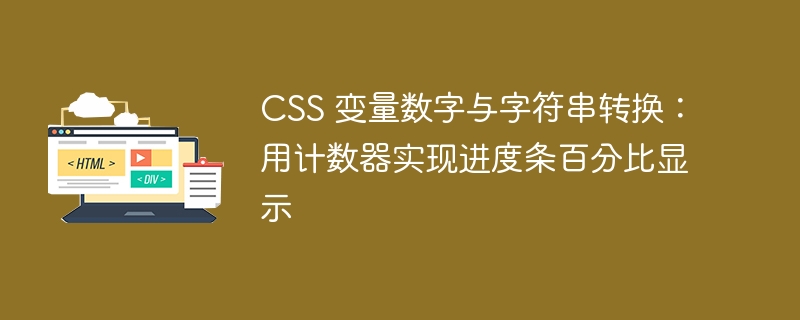 < HTML >

< DIV >

CSS 变量数字与字符串转换：用计数器实现进度条百分比显示